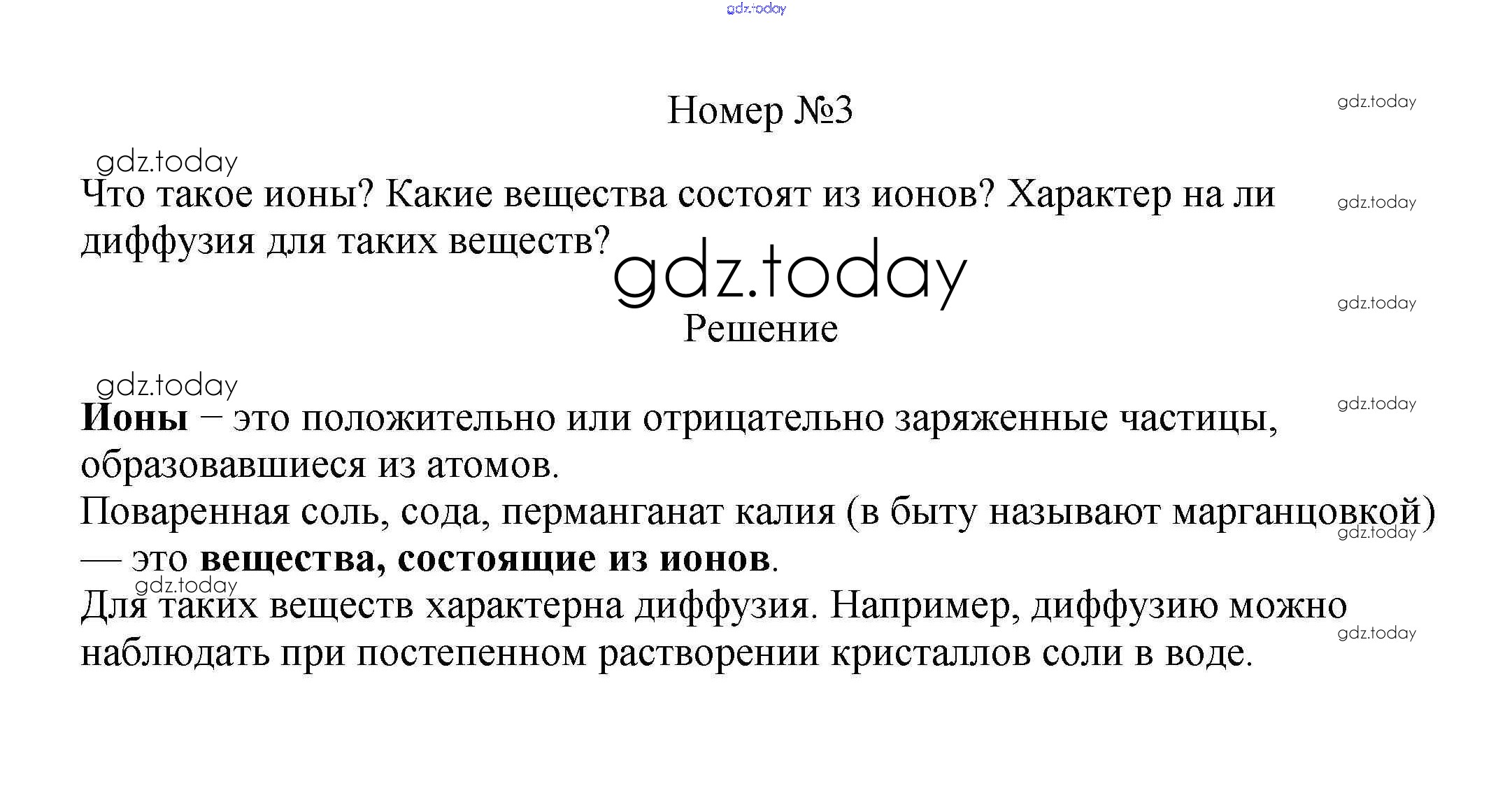 gdz.today

Номер №3

gdz.today

gdz.today

Что такое ионы? Какие вещества состоят из ионов? Характер на ли диффузия для таких веществ?

gdz.today

gdz.today

gdz.today

Решение

gdz.today

gdz.today

**Ионы** – это положительно или отрицательно заряженные частицы, образовавшиеся из атомов.

Поваренная соль, сода, перманганат калия (в быту называют марганцовкой) — это **вещества, состоящие из ионов**.

gdz.today

gdz.today

Для таких веществ характерна диффузия. Например, диффузию можно наблюдать при постепенном растворении кристаллов соли в воде.

gdz.today